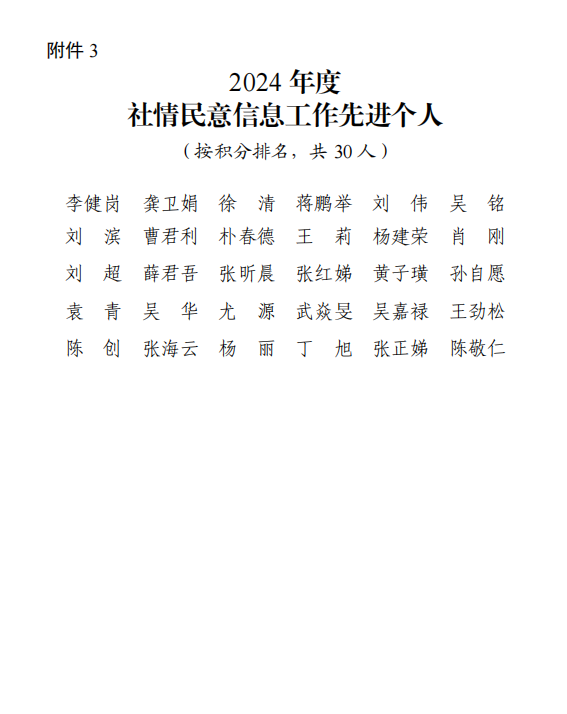 附件 3

2024 年度
社情民意信息工作先进个人

（按积分排名，共 30 人）

李健岗　龚卫娟　徐　清　蒋鹏举　刘　伟　吴　铭
刘　滨　曹君利　朴春德　王　莉　杨建荣　肖　刚
刘　超　薛君吾　张昕晨　张红娣　黄子璜　孙自愿
袁　青　吴　华　尤　源　武焱旻　吴嘉禄　王劲松
陈　创　张海云　杨　丽　丁　旭　张正娣　陈敬仁